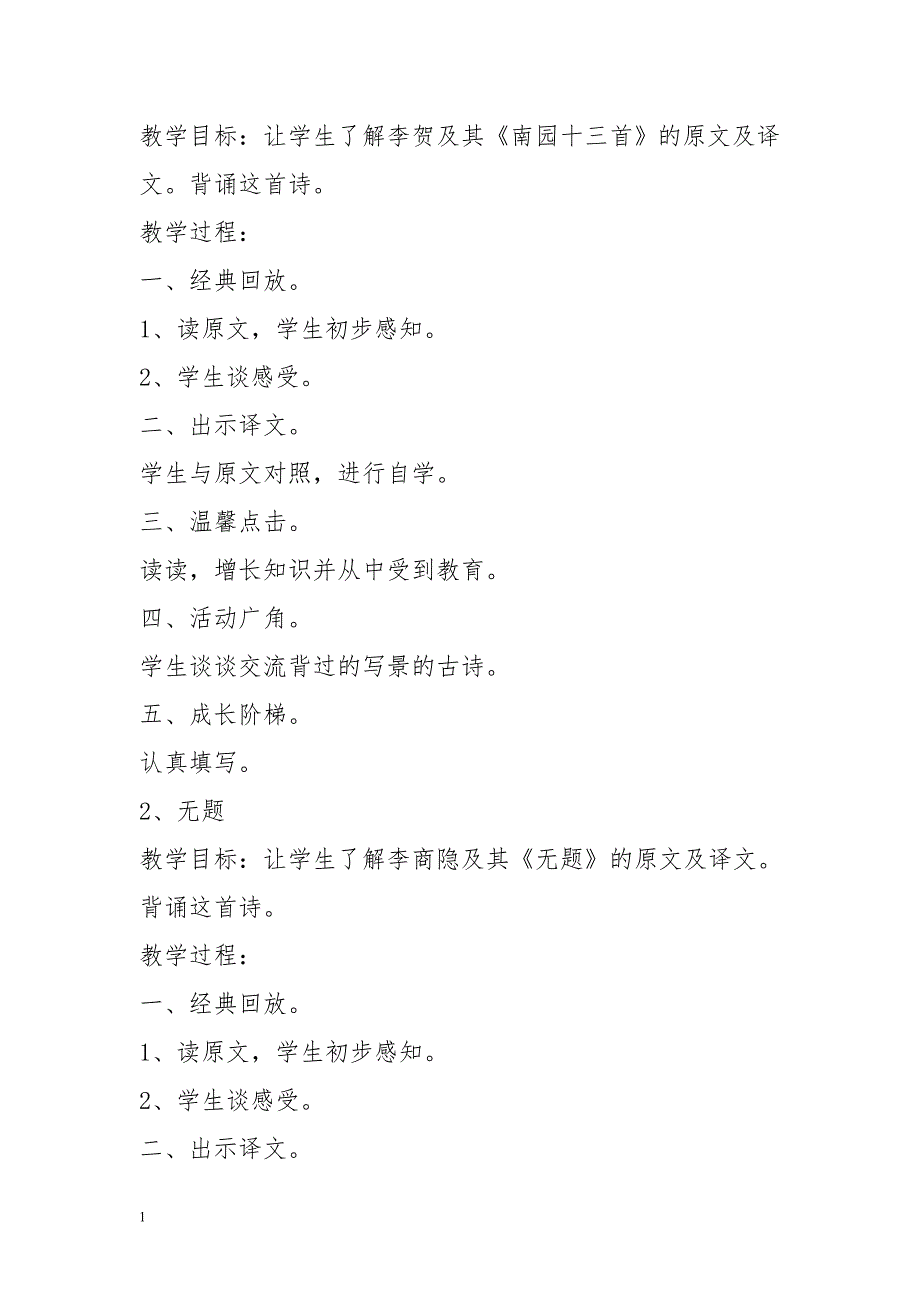 教学目标：让学生了解李贺及其《南园十三首》的原文及译文。背诵这首诗。

教学过程：

一、经典回放。

1、读原文，学生初步感知。

2、学生谈感受。

二、出示译文。

学生与原文对照，进行自学。

三、温馨点击。

读读，增长知识并从中受到教育。

四、活动广角。

学生谈谈交流背过的写景的古诗。

五、成长阶梯。

认真填写。

2、无题

教学目标：让学生了解李商隐及其《无题》的原文及译文。背诵这首诗。

教学过程：

一、经典回放。

1、读原文，学生初步感知。

2、学生谈感受。

二、出示译文。

1